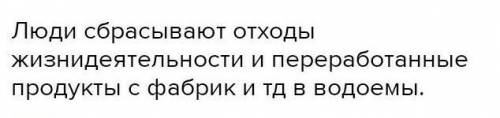 Люди сбрасывают отходы жизнидеятельности и переработанные продукты с фабрик и тд в водоемы.